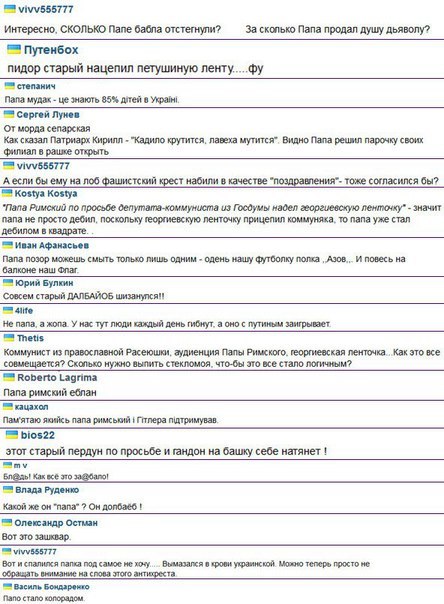 vivv555777

Интересно, СКОЛЬКО Папе бабла отстегнули?    За сколько Папа продал душу дьяволу?

Путенбох

пидор старый нацепил петушиную ленту.....фу

степанич

Папа мудак - це знають 85% дітей в Україні.

Сергей Лунев

От морда сепарская
Как сказал Патриарх Кирилл - "Кадило крутится, лавеха мутится". Видно Папа решил парочку своих филиал в рашке открыть

vivv555777

А если бы ему на лоб фашистский крест набили в качестве "поздравления"- тоже согласился бы?

Kostya Kostya

"Папа Римский по просьбе депутата-коммуниста из Госдумы надел георгиевскую ленточку" - значит папа не просто дебил, поскольку георгиевскую ленточку прицепил коммуняка, то папа уже стал дебилом в квадрате. .

Иван Афанасьев

Папа позор можешь смыть только лишь одним - одень нашу футболку полка ,,Азов,,. И повесь на балконе наш Флаг.

Юрий Булкин

Совсем старый ДАЛБАЙОБ шизанулся!!

4life

Не папа, а жопа. У нас тут люди каждый день гибнут, а оно с путиным заигрывает.

Thetis

Коммунист из православной Расеюшки, аудиенция Папы Римского, георгиевская ленточка...Как это все совмещается? Сколько нужно выпить стекломоя, что-бы это все стало логичным?

Roberto Lagrima

Папа римский еблан

кацахол

Пам'ятаю якийсь папа римський і Гітлера підтримував.

bios22

этот старый пердун по просьбе и гандон на башку себе натянет !

m v

Бл@дь! Как всё это за@бало!

Влада Руденко

Какой же он "папа" ? Он долбаёб !

Олександр Остман

Вот это зашквар.

vivv555777

Вот и спалился папка под самое не хочу..... Вымазался в крови украинской. Можно теперь просто не обращать внимание на слова этого антихреста.

Василь Бондаренко

Папо стало колорадом.